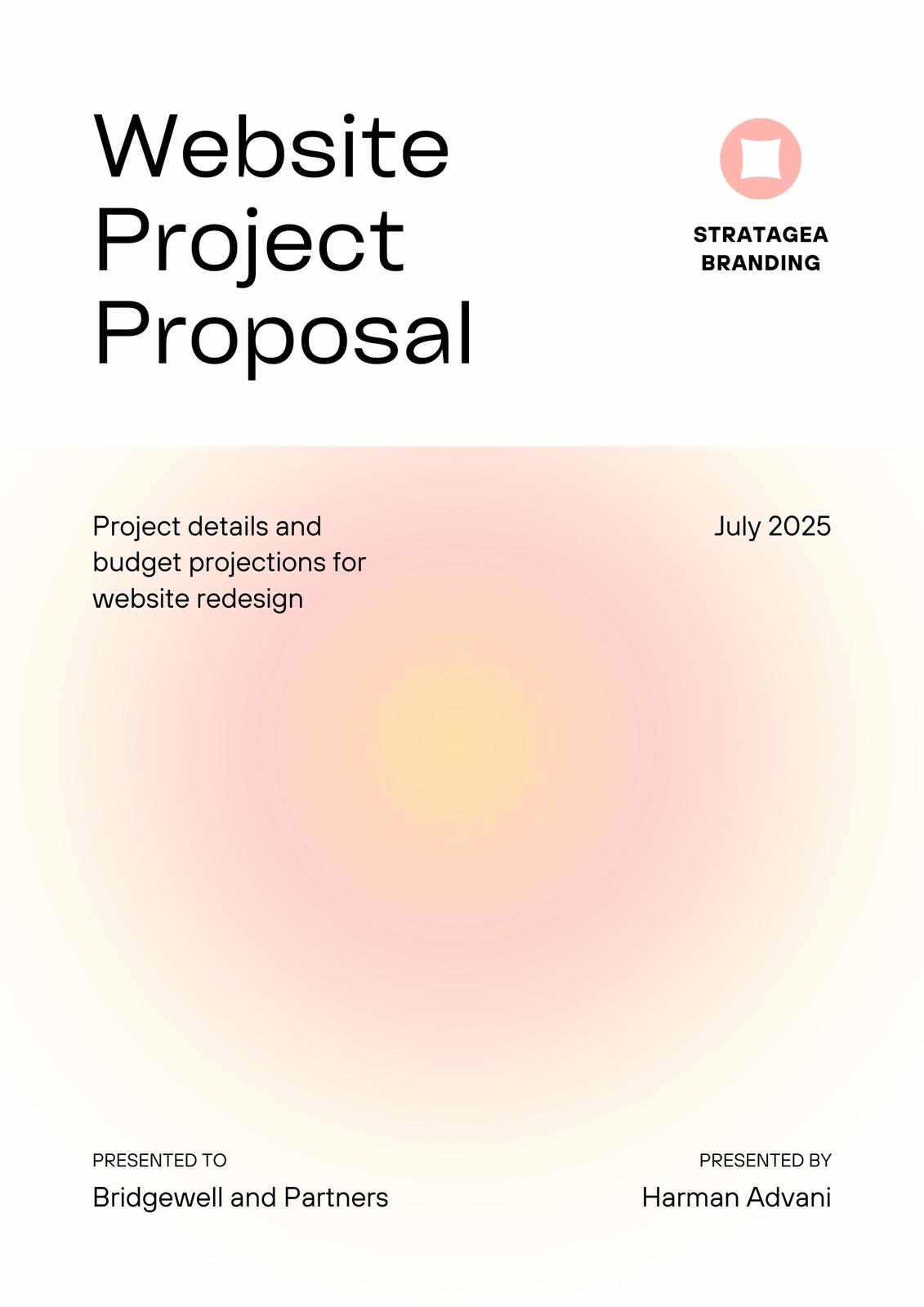 Website Project Proposal

STRATAGEA BRANDING

Project details and budget projections for website redesign

July 2025

PRESENTED TO
Bridgewell and Partners

PRESENTED BY
Harman Advani